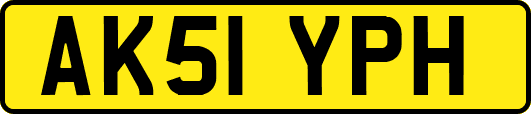 AK51 YPH